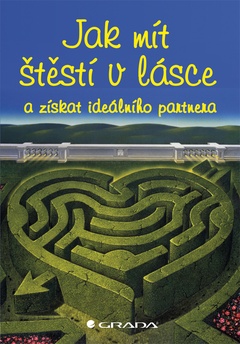 Jak mít štěstí v lásce

a získat ideálního partnera

GRADA